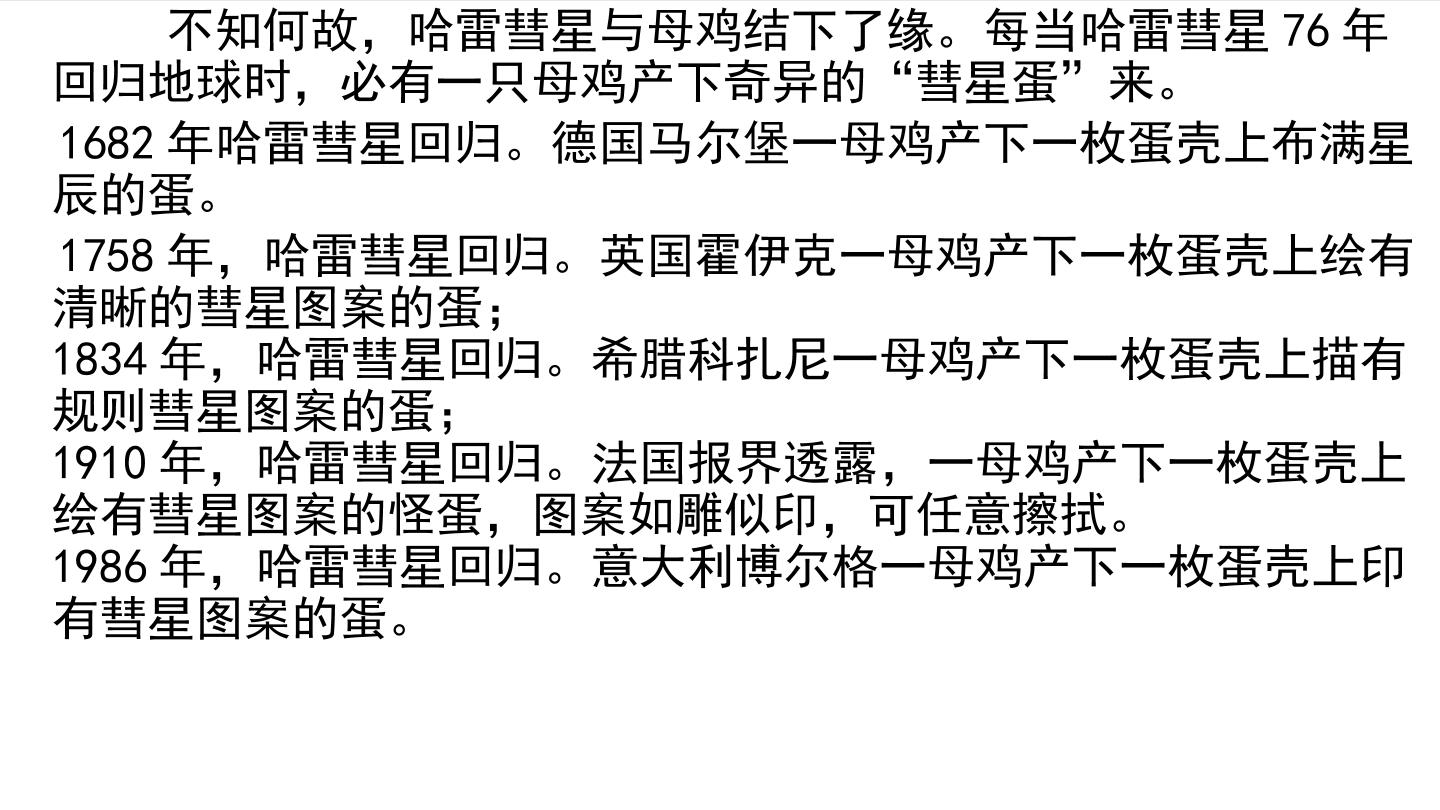 不知何故，哈雷彗星与母鸡结下了缘。每当哈雷彗星76年回归地球时，必有一只母鸡产下奇异的“彗星蛋”来。

1682年哈雷彗星回归。德国马尔堡一母鸡产下一枚蛋壳上布满星辰的蛋。

1758年，哈雷彗星回归。英国霍伊克一母鸡产下一枚蛋壳上绘有清晰的彗星图案的蛋；

1834年，哈雷彗星回归。希腊科扎尼一母鸡产下一枚蛋壳上描有规则彗星图案的蛋；

1910年，哈雷彗星回归。法国报界透露，一母鸡产下一枚蛋壳上绘有彗星图案的怪蛋，图案如雕似印，可任意擦拭。

1986年，哈雷彗星回归。意大利博尔格一母鸡产下一枚蛋壳上印有彗星图案的蛋。